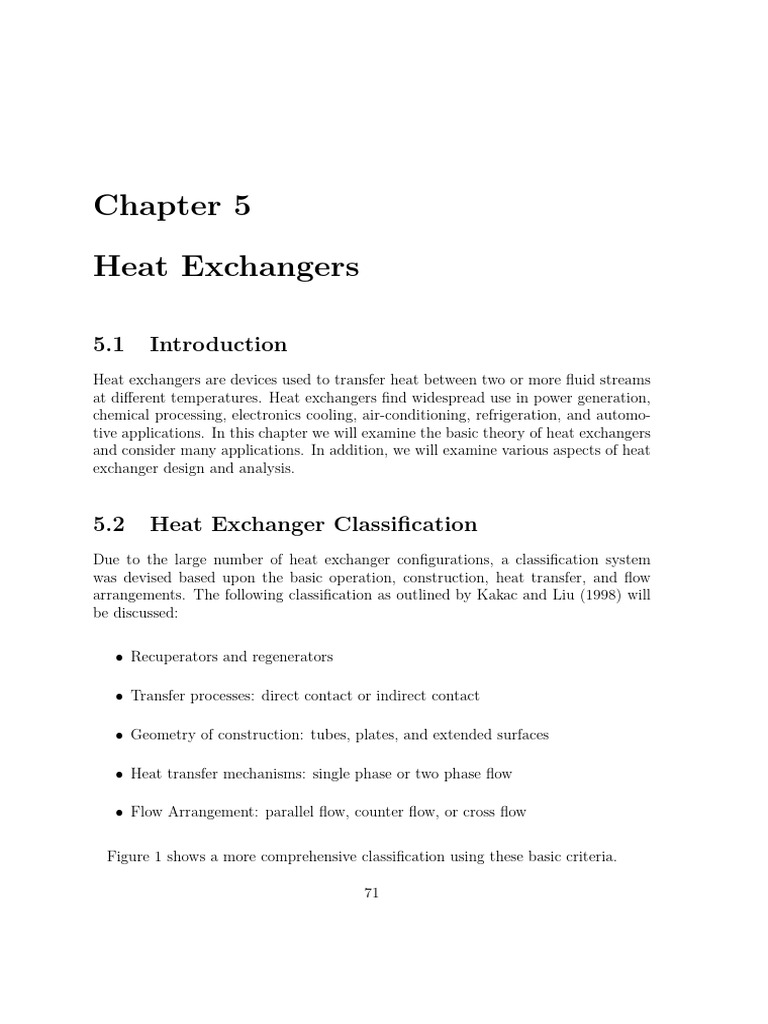 Chapter 5

Heat Exchangers

5.1 Introduction

Heat exchangers are devices used to transfer heat between two or more fluid streams at different temperatures. Heat exchangers find widespread use in power generation, chemical processing, electronics cooling, air-conditioning, refrigeration, and automotive applications. In this chapter we will examine the basic theory of heat exchangers and consider many applications. In addition, we will examine various aspects of heat exchanger design and analysis.

5.2 Heat Exchanger Classification

Due to the large number of heat exchanger configurations, a classification system was devised based upon the basic operation, construction, heat transfer, and flow arrangements. The following classification as outlined by Kakac and Liu (1998) will be discussed:

• Recuperators and regenerators

• Transfer processes: direct contact or indirect contact

• Geometry of construction: tubes, plates, and extended surfaces

• Heat transfer mechanisms: single phase or two phase flow

• Flow Arrangement: parallel flow, counter flow, or cross flow

Figure 1 shows a more comprehensive classification using these basic criteria.

71